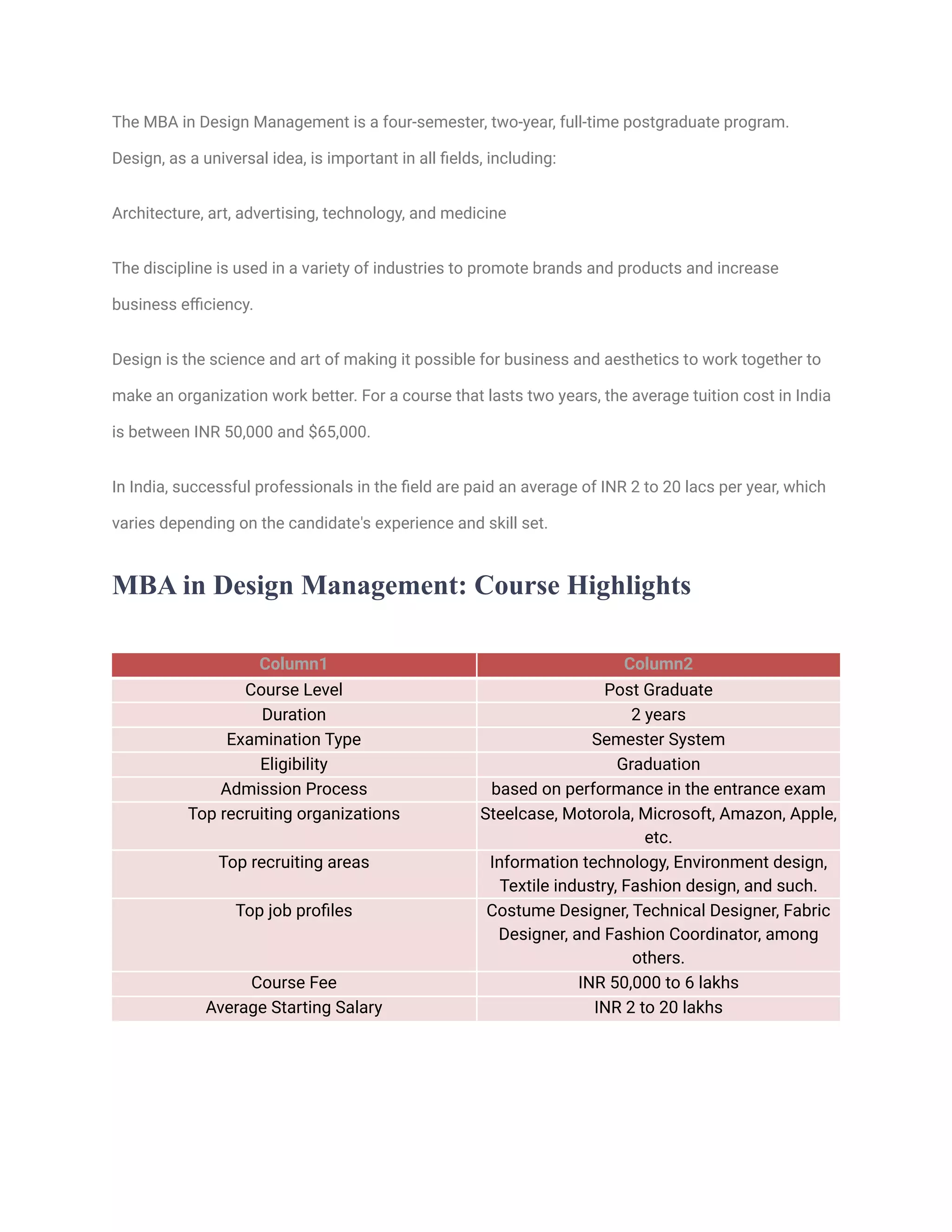 The MBA in Design Management is a four-semester, two-year, full-time postgraduate program. Design, as a universal idea, is important in all fields, including:

Architecture, art, advertising, technology, and medicine

The discipline is used in a variety of industries to promote brands and products and increase business efficiency.

Design is the science and art of making it possible for business and aesthetics to work together to make an organization work better. For a course that lasts two years, the average tuition cost in India is between INR 50,000 and \$65,000.

In India, successful professionals in the field are paid an average of INR 2 to 20 lacs per year, which varies depending on the candidate's experience and skill set.

MBA in Design Management: Course Highlights

| Column1 | Column2 |
|---|---|
| Course Level | Post Graduate |
| Duration | 2 years |
| Examination Type | Semester System |
| Eligibility | Graduation |
| Admission Process | based on performance in the entrance exam |
| Top recruiting organizations | Steelcase, Motorola, Microsoft, Amazon, Apple, etc. |
| Top recruiting areas | Information technology, Environment design, Textile industry, Fashion design, and such. |
| Top job profiles | Costume Designer, Technical Designer, Fabric Designer, and Fashion Coordinator, among others. |
| Course Fee | INR 50,000 to 6 lakhs |
| Average Starting Salary | INR 2 to 20 lakhs |